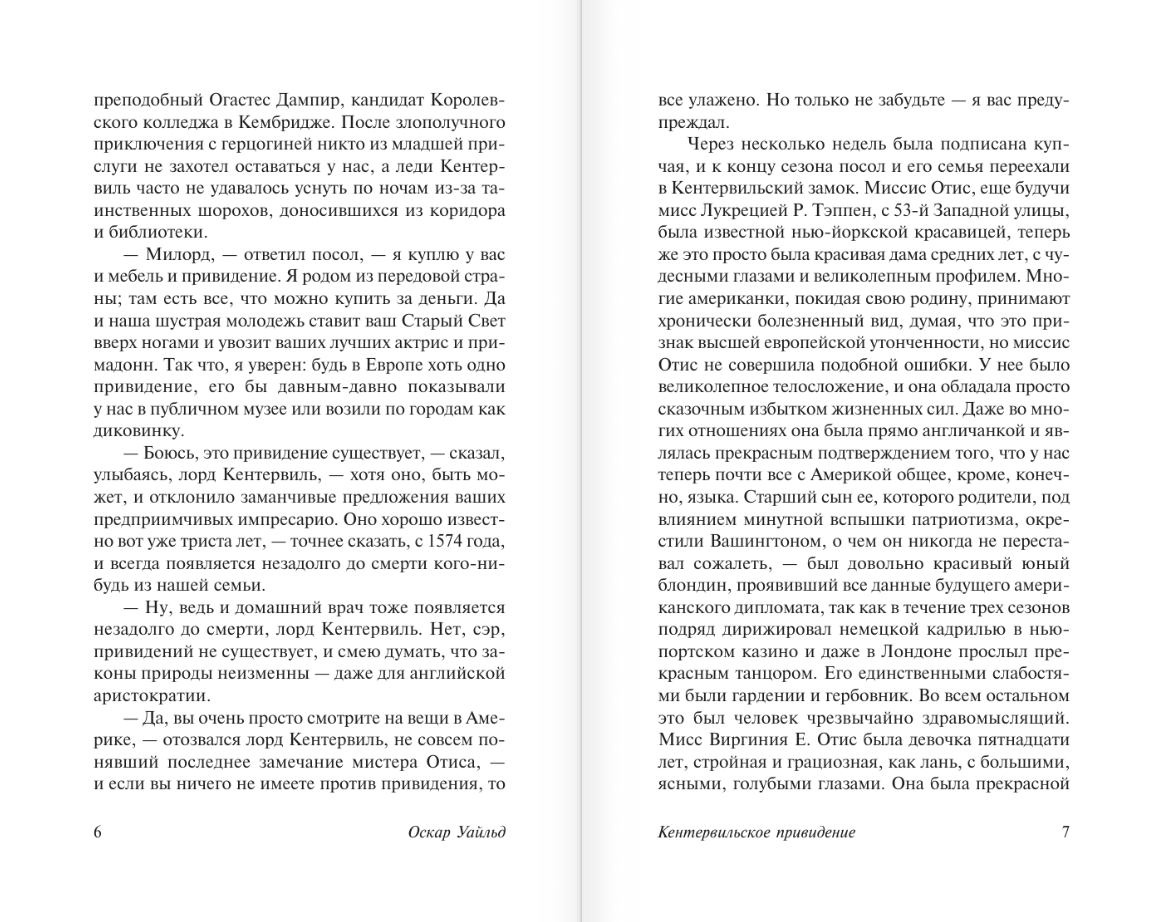 преподобный Огастес Дампир, кандидат Королевского колледжа в Кембридже. После злополучного приключения с герцогиней никто из младшей прислуги не захотел оставаться у нас, а леди Кентервиль часто не удавалось уснуть по ночам из-за таинственных шорохов, доносившихся из коридора и библиотеки.

— Милорд, — ответил посол, — я куплю у вас и мебель и привидение. Я родом из передовой страны; там есть все, что можно купить за деньги. Да и наша шустрая молодежь ставит ваш Старый Свет вверх ногами и увозит ваших лучших актрис и примадонн. Так что, я уверен: будь в Европе хоть одно привидение, его бы давным-давно показывали у нас в публичном музее или возили по городам как диковинку.

— Боюсь, это привидение существует, — сказал, улыбаясь, лорд Кентервиль, — хотя оно, быть может, и отклонило заманчивые предложения ваших предприимчивых импресарио. Оно хорошо известно вот уже триста лет, — точнее сказать, с 1574 года, и всегда появляется незадолго до смерти кого-нибудь из нашей семьи.

— Ну, ведь и домашний врач тоже появляется незадолго до смерти, лорд Кентервиль. Нет, сэр, привидений не существует, и смею думать, что законы природы неизменны — даже для английской аристократии.

— Да, вы очень просто смотрите на вещи в Америке, — отозвался лорд Кентервиль, не совсем понявший последнее замечание мистера Отиса, — и если вы ничего не имеете против привидения, то

6 Оскар Уайльд

все улажено. Но только не забудьте — я вас предупреждал.

Через несколько недель была подписана купчая, и к концу сезона посол и его семья переехали в Кентервильский замок. Миссис Отис, еще будучи мисс Лукрецией Р. Тэппен, с 53-й Западной улицы, была известной нью-йоркской красавицей, теперь же это просто была красивая дама средних лет, с чудесными глазами и великолепным профилем. Многие американки, покидая свою родину, принимают хронически болезненный вид, думая, что это признак высшей европейской утонченности, но миссис Отис не совершила подобной ошибки. У нее было великолепное телосложение, и она обладала просто сказочным избытком жизненных сил. Даже во многих отношениях она была прямо англичанкой и являлась прекрасным подтверждением того, что у нас теперь почти все с Америкой общее, кроме, конечно, языка. Старший сын ее, которого родители, под влиянием минутной вспышки патриотизма, окрестили Вашингтоном, о чем он никогда не переставал сожалеть, — был довольно красивый юный блондин, проявивший все данные будущего американского дипломата, так как в течение трех сезонов подряд дирижировал немецкой кадрилью в ньюпортском казино и даже в Лондоне прослыл прекрасным танцором. Его единственными слабостями были гардении и гербовник. Во всем остальном это был человек чрезвычайно здравомыслящий. Мисс Виргиния Е. Отис была девочка пятнадцати лет, стройная и грациозная, как лань, с большими, ясными, голубыми глазами. Она была прекрасной

Кентервильское привидение 7